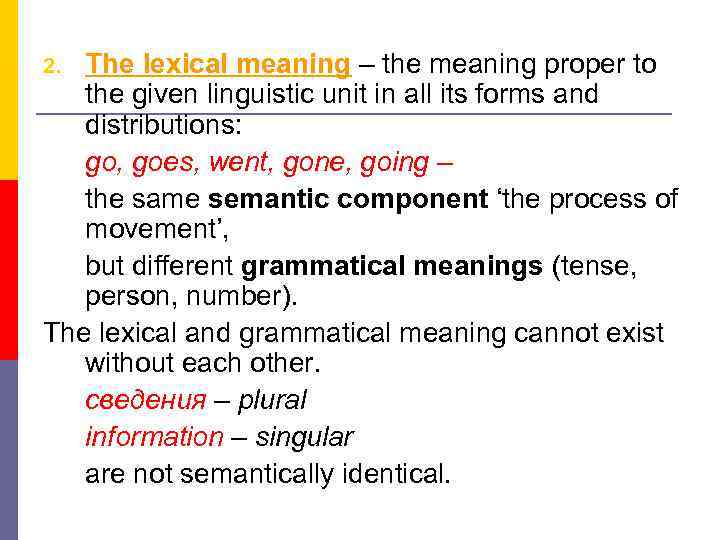 2. The lexical meaning – the meaning proper to the given linguistic unit in all its forms and distributions:

go, goes, went, gone, going –

the same semantic component 'the process of movement',

but different grammatical meanings (tense, person, number).

The lexical and grammatical meaning cannot exist without each other.

сведения – plural

information – singular

are not semantically identical.